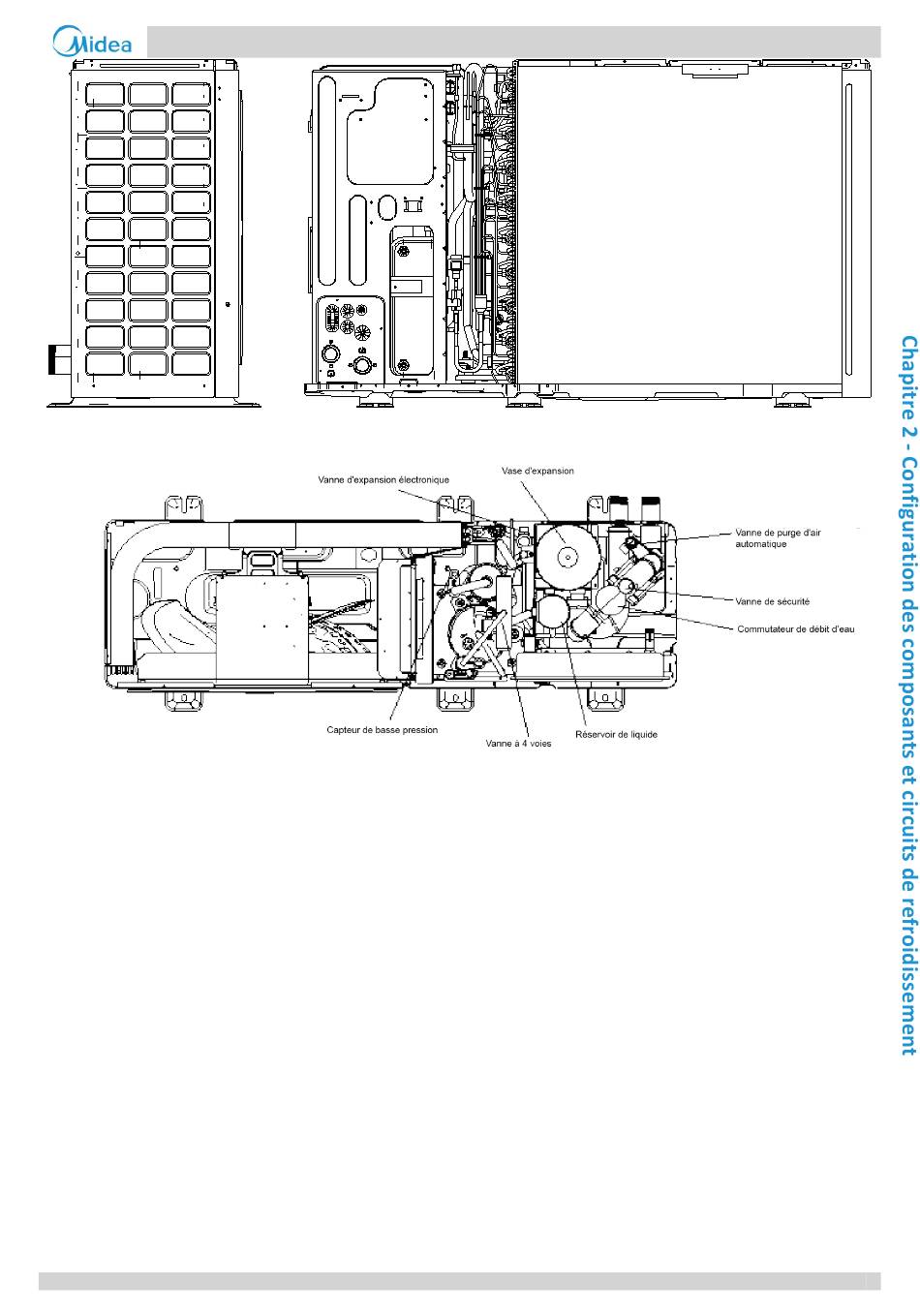 Midea

Vanne d'expansion électronique

Vase d'expansion

Vanne de purge d'air automatique

Vanne de sécurité

Commutateur de débit d'eau

Capteur de basse pression

Vanne à 4 voies

Réservoir de liquide

Chapitre 2 - Configuration des composants et circuits de refroidissement